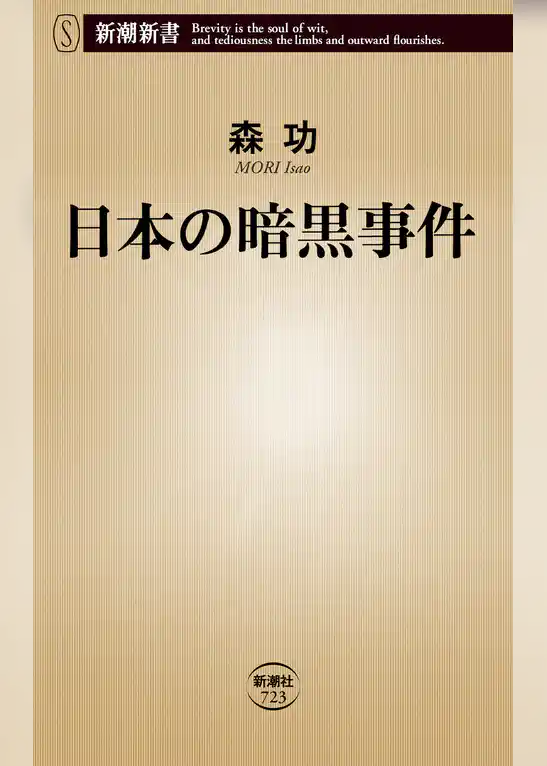 S 新潮新書 Brevity is the soul of wit, and tediousness the limbs and outward flourishes.

森 功
MORI Isao

日本の暗黒事件

新潮社
723